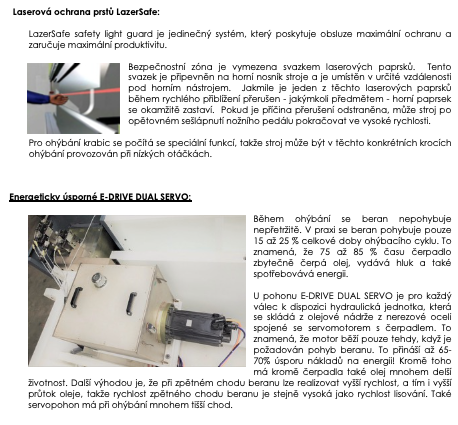 Laserová ochrana prstů LazerSafe:

LazerSafe safety light guard je jedinečný systém, který poskytuje obsluze maximální ochranu a zaručuje maximální produktivitu.

Bezpečnostní zóna je vymezena svazkem laserových paprsků. Tento svazek je připevněn na horní nosník stroje a je umístěn v určité vzdálenosti pod horním nástrojem. Jakmile je jeden z těchto laserových paprsků během rychlého přiblížení přerušen - jakýmkoli předmětem - horní paprsek se okamžitě zastaví. Pokud je příčina přerušení odstraněna, může stroj po opětovném sešlápnutí nožního pedálu pokračovat ve vysoké rychlosti.

Pro ohýbání krabic se počítá se speciální funkcí, takže stroj může být v těchto konkrétních krocích ohýbání provozován při nízkých otáčkách.

Energeticky úsporné E-DRIVE DUAL SERVO:

Během ohýbání se beran nepohybuje nepřetržitě. V praxi se beran pohybuje pouze 15 až 25 % celkové doby ohýbacího cyklu. To znamená, že 75 až 85 % času čerpadlo zbytečně čerpá olej, vydává hluk a také spotřebovává energii.

U pohonu E-DRIVE DUAL SERVO je pro každý válec k dispozici hydraulická jednotka, která se skládá z olejové nádrže z nerezové oceli spojené se servomotorem s čerpadlem. To znamená, že motor běží pouze tehdy, když je požadován pohyb beranu. To přináší až 65-70% úsporu nákladů na energii! Kromě toho má kromě čerpadla také olej mnohem delší životnost. Další výhodou je, že při zpětném chodu beranu lze realizovat vyšší rychlost, a tím i vyšší průtok oleje, takže rychlost zpětného chodu beranu je stejně vysoká jako rychlost lisování. Také servopohon má při ohýbání mnohem tišší chod.